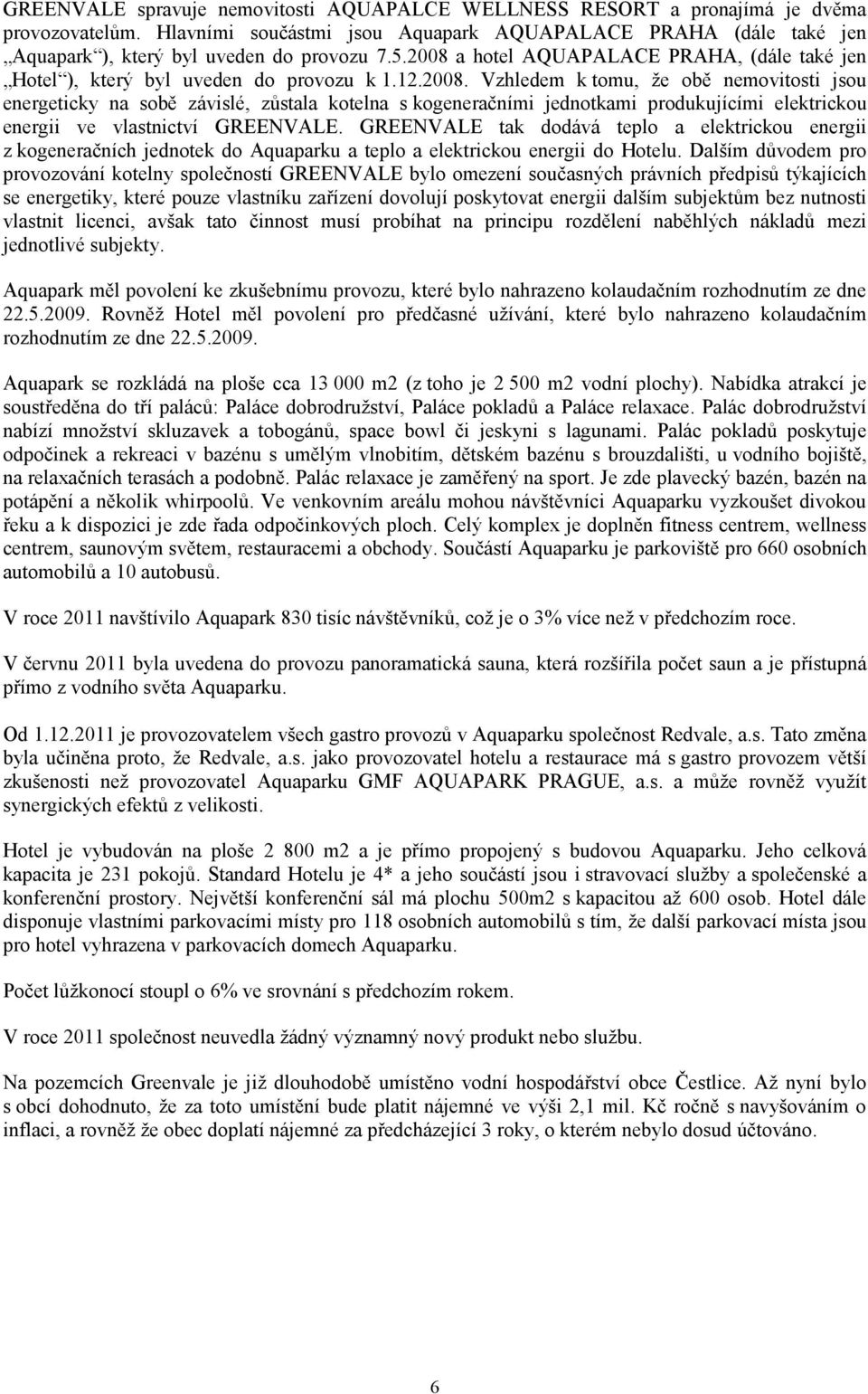 GREENVALE spravuje nemovitosti AQUAPALCE WELLNESS RESORT a pronajímá je dvěma provozovatelům. Hlavními součástmi jsou Aquapark AQUAPALACE PRAHA (dále také jen „Aquapark“), který byl uveden do provozu 7.5.2008 a hotel AQUAPALACE PRAHA, (dále také jen „Hotel“), který byl uveden do provozu k 1.12.2008. Vzhledem k tomu, že obě nemovitosti jsou energeticky na sobě závislé, zůstala kotelna s kogeneračními jednotkami produkujícími elektrickou energii ve vlastnictví GREENVALE. GREENVALE tak dodává teplo a elektrickou energii z kogeneračních jednotek do Aquaparku a teplo a elektrickou energii do Hotelu. Dalším důvodem pro provozování kotelny společností GREENVALE bylo omezení současných právních předpisů týkajících se energetiky, které pouze vlastníku zařízení dovolují poskytovat energii dalším subjektům bez nutnosti vlastnit licenci, avšak tato činnost musí probíhat na principu rozdělení naběhlých nákladů mezi jednotlivé subjekty.

Aquapark měl povolení ke zkušebnímu provozu, které bylo nahrazeno kolaudačním rozhodnutím ze dne 22.5.2009. Rovněž Hotel měl povolení pro předčasné užívání, které bylo nahrazeno kolaudačním rozhodnutím ze dne 22.5.2009.

Aquapark se rozkládá na ploše cca 13 000 m2 (z toho je 2 500 m2 vodní plochy). Nabídka atrakcí je soustředěna do tří paláců: Paláce dobrodružství, Paláce pokladů a Paláce relaxace. Palác dobrodružství nabízí množství skluzavek a tobogánů, space bowl či jeskyni s lagunami. Palác pokladů poskytuje odpočinek a rekreaci v bazénu s umělým vlnobitím, dětském bazénu s brouzdališti, u vodního bojiště, na relaxačních terasách a podobně. Palác relaxace je zaměřený na sport. Je zde plavecký bazén, bazén na potápění a několik whirpoolů. Ve venkovním areálu mohou návštěvníci Aquaparku vyzkoušet divokou řeku a k dispozici je zde řada odpočinkových ploch. Celý komplex je doplněn fitness centrem, wellness centrem, saunovým světem, restauracemi a obchody. Součástí Aquaparku je parkoviště pro 660 osobních automobilů a 10 autobusů.

V roce 2011 navštívilo Aquapark 830 tisíc návštěvníků, což je o 3% více než v předchozím roce.

V červnu 2011 byla uvedena do provozu panoramatická sauna, která rozšířila počet saun a je přístupná přímo z vodního světa Aquaparku.

Od 1.12.2011 je provozovatelem všech gastro provozů v Aquaparku společnost Redvale, a.s. Tato změna byla učiněna proto, že Redvale, a.s. jako provozovatel hotelu a restaurace má s gastro provozem větší zkušenosti než provozovatel Aquaparku GMF AQUAPARK PRAGUE, a.s. a může rovněž využít synergických efektů z velikosti.

Hotel je vybudován na ploše 2 800 m2 a je přímo propojený s budovou Aquaparku. Jeho celková kapacita je 231 pokojů. Standard Hotelu je 4* a jeho součástí jsou i stravovací služby a společenské a konferenční prostory. Největší konferenční sál má plochu 500m2 s kapacitou až 600 osob. Hotel dále disponuje vlastními parkovacími místy pro 118 osobních automobilů s tím, že další parkovací místa jsou pro hotel vyhrazena v parkovacích domech Aquaparku.

Počet lůžkonocí stoupl o 6% ve srovnání s předchozím rokem.

V roce 2011 společnost neuvedla žádný významný nový produkt nebo službu.

Na pozemcích Greenvale je již dlouhodobě umístěno vodní hospodářství obce Čestlice. Až nyní bylo s obcí dohodnuto, že za toto umístění bude platit nájemné ve výši 2,1 mil. Kč ročně s navyšováním o inflaci, a rovněž že obec doplatí nájemné za předcházející 3 roky, o kterém nebylo dosud účtováno.

6